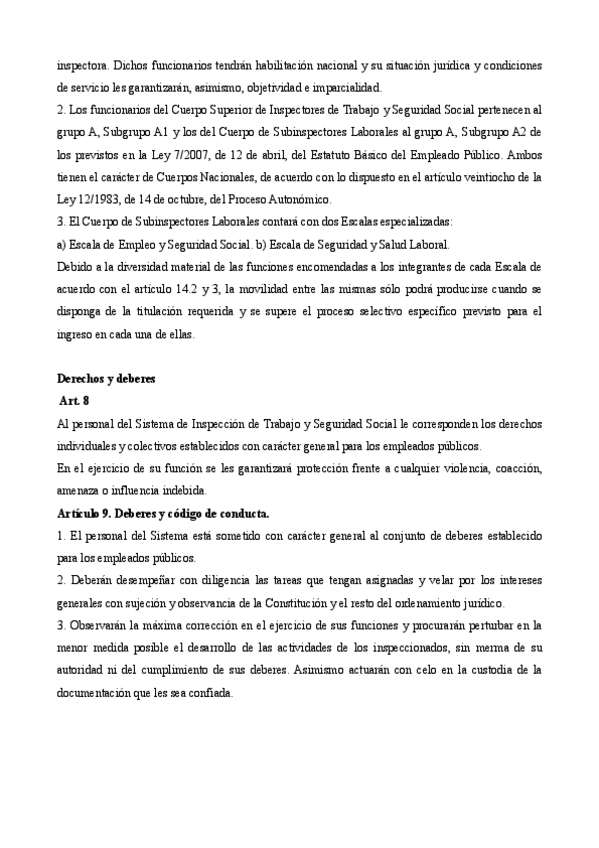 inspectora. Dichos funcionarios tendrán habilitación nacional y su situación jurídica y condiciones de servicio les garantizarán, asimismo, objetividad e imparcialidad.
2. Los funcionarios del Cuerpo Superior de Inspectores de Trabajo y Seguridad Social pertenecen al grupo A, Subgrupo A1 y los del Cuerpo de Subinspectores Laborales al grupo A, Subgrupo A2 de los previstos en la Ley 7/2007, de 12 de abril, del Estatuto Básico del Empleado Público. Ambos tienen el carácter de Cuerpos Nacionales, de acuerdo con lo dispuesto en el artículo veintiocho de la Ley 12/1983, de 14 de octubre, del Proceso Autonómico.
3. El Cuerpo de Subinspectores Laborales contará con dos Escalas especializadas:
a) Escala de Empleo y Seguridad Social. b) Escala de Seguridad y Salud Laboral.
Debido a la diversidad material de las funciones encomendadas a los integrantes de cada Escala de acuerdo con el artículo 14.2 y 3, la movilidad entre las mismas sólo podrá producirse cuando se disponga de la titulación requerida y se supere el proceso selectivo específico previsto para el ingreso en cada una de ellas.

Derechos y deberes
Art. 8
Al personal del Sistema de Inspección de Trabajo y Seguridad Social le corresponden los derechos individuales y colectivos establecidos con carácter general para los empleados públicos.
En el ejercicio de su función se les garantizará protección frente a cualquier violencia, coacción, amenaza o influencia indebida.
Artículo 9. Deberes y código de conducta.
1. El personal del Sistema está sometido con carácter general al conjunto de deberes establecido para los empleados públicos.
2. Deberán desempeñar con diligencia las tareas que tengan asignadas y velar por los intereses generales con sujeción y observancia de la Constitución y el resto del ordenamiento jurídico.
3. Observarán la máxima corrección en el ejercicio de sus funciones y procurarán perturbar en la menor medida posible el desarrollo de las actividades de los inspeccionados, sin merma de su autoridad ni del cumplimiento de sus deberes. Asimismo actuarán con celo en la custodia de la documentación que les sea confiada.